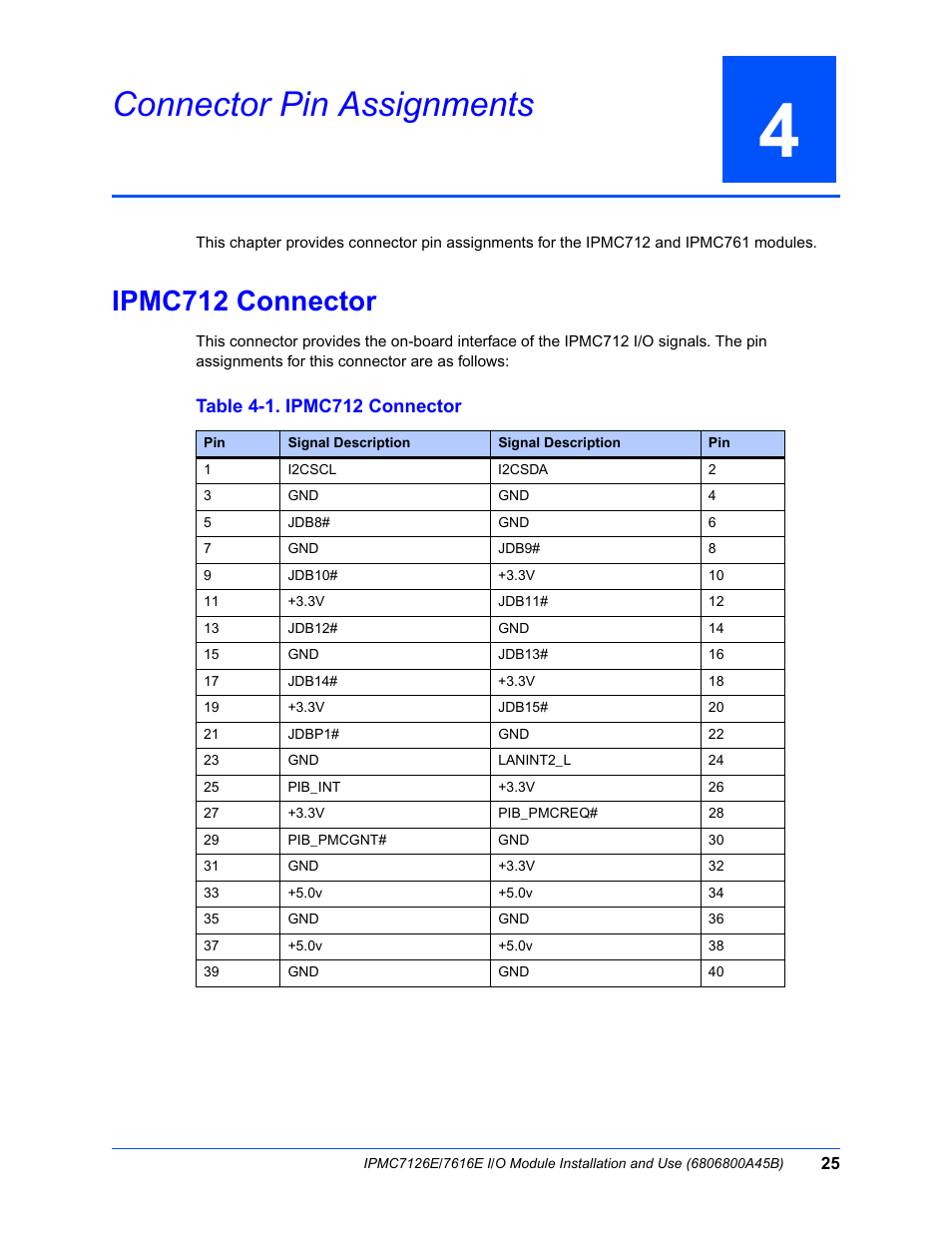 Connector Pin Assignments

4

This chapter provides connector pin assignments for the IPMC712 and IPMC761 modules.

IPMC712 Connector

This connector provides the on-board interface of the IPMC712 I/O signals. The pin assignments for this connector are as follows:

Table 4-1. IPMC712 Connector

| Pin | Signal Description | Signal Description | Pin |
|---|---|---|---|
| 1 | I2CSCL | I2CSDA | 2 |
| 3 | GND | GND | 4 |
| 5 | JDB8# | GND | 6 |
| 7 | GND | JDB9# | 8 |
| 9 | JDB10# | +3.3V | 10 |
| 11 | +3.3V | JDB11# | 12 |
| 13 | JDB12# | GND | 14 |
| 15 | GND | JDB13# | 16 |
| 17 | JDB14# | +3.3V | 18 |
| 19 | +3.3V | JDB15# | 20 |
| 21 | JDBP1# | GND | 22 |
| 23 | GND | LANINT2_L | 24 |
| 25 | PIB_INT | +3.3V | 26 |
| 27 | +3.3V | PIB_PMCREQ# | 28 |
| 29 | PIB_PMCGNT# | GND | 30 |
| 31 | GND | +3.3V | 32 |
| 33 | +5.0v | +5.0v | 34 |
| 35 | GND | GND | 36 |
| 37 | +5.0v | +5.0v | 38 |
| 39 | GND | GND | 40 |

IPMC7126E/7616E I/O Module Installation and Use (6806800A45B) 25